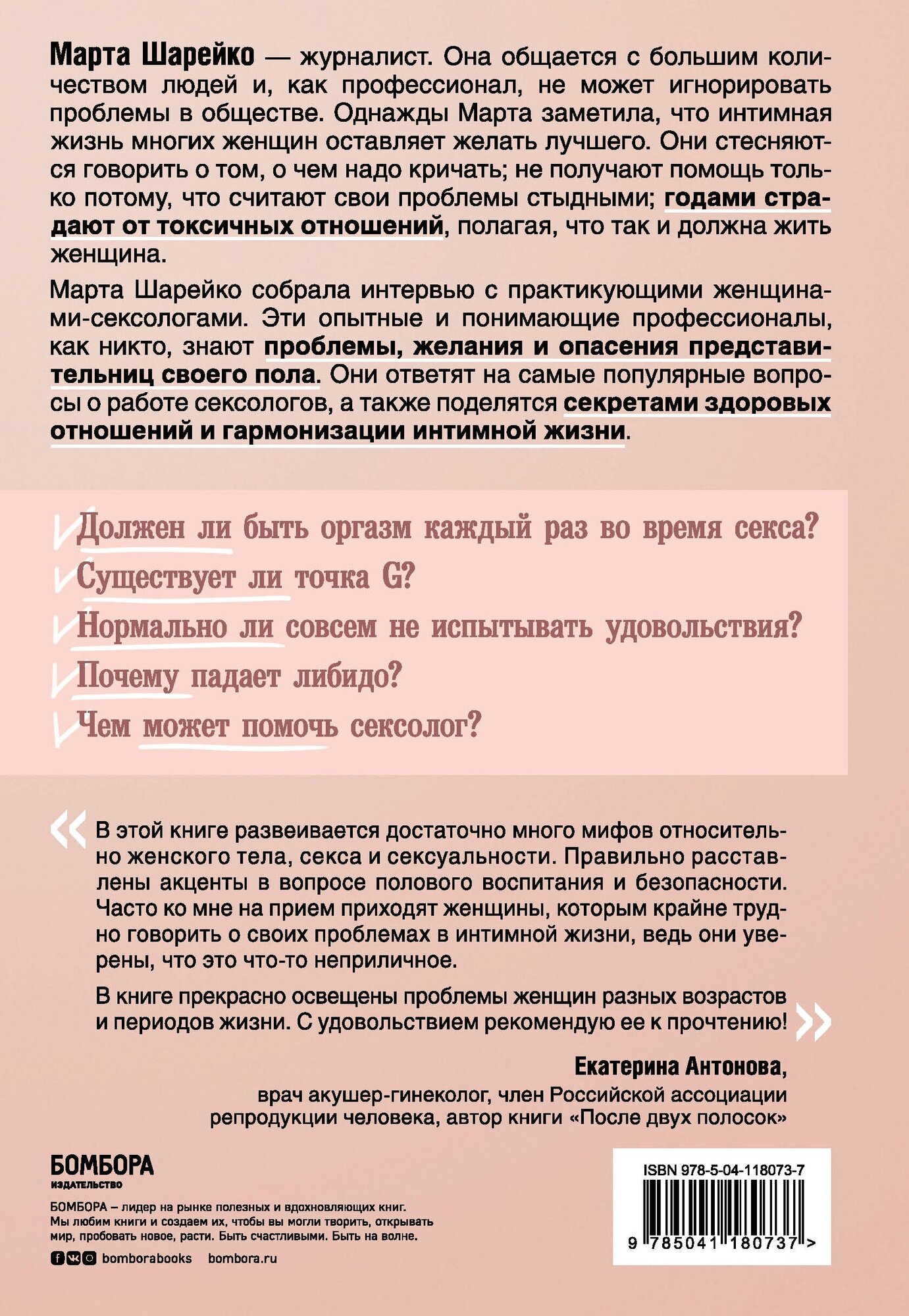 Марта Шарейко — журналист. Она общается с большим количеством людей и, как профессионал, не может игнорировать проблемы в обществе. Однажды Марта заметила, что интимная жизнь многих женщин оставляет желать лучшего. Они стесняются говорить о том, о чем надо кричать; не получают помощь только потому, что считают свои проблемы стыдными; годами страдают от токсичных отношений, полагая, что так и должна жить женщина.

Марта Шарейко собрала интервью с практикующими женщинами-сексологами. Эти опытные и понимающие профессионалы, как никто, знают проблемы, желания и опасения представительниц своего пола. Они ответят на самые популярные вопросы о работе сексологов, а также поделятся секретами здоровых отношений и гармонизации интимной жизни.

Должен ли быть оргазм каждый раз во время секса?
Существует ли точка G?
Нормально ли совсем не испытывать удовольствия?
Почему падает либидо?
Чем может помочь сексолог?

« В этой книге развеивается достаточно много мифов относительно женского тела, секса и сексуальности. Правильно расставлены акценты в вопросе полового воспитания и безопасности. Часто ко мне на прием приходят женщины, которым крайне трудно говорить о своих проблемах в интимной жизни, ведь они уверены, что это что-то неприличное.

В книге прекрасно освещены проблемы женщин разных возрастов и периодов жизни. С удовольствием рекомендую ее к прочтению! »

Екатерина Антонова,
врач акушер-гинеколог, член Российской ассоциации репродукции человека, автор книги «После двух полосок»

БОМБОРА
ИЗДАТЕЛЬСТВО

БОМБОРА – лидер на рынке полезных и вдохновляющих книг. Мы любим книги и создаем их, чтобы вы могли творить, открывать мир, пробовать новое, расти. Быть счастливыми. Быть на волне.

bomborabooks bombora.ru

ISBN 978-5-04-118073-7
9 785041 180737 >